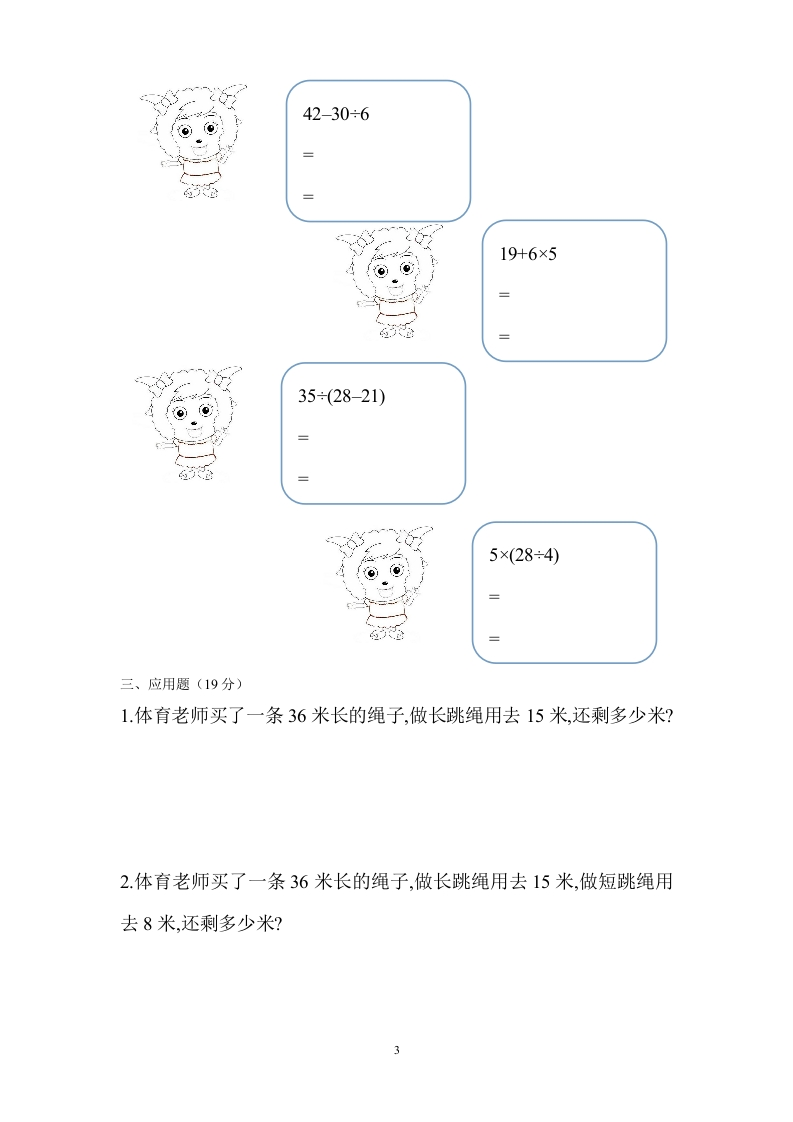 $42-30\div6$

=

=

$19+6\times5$

=

=

$35\div(28-21)$

=

=

$5\times(28\div4)$

=

=

三、应用题（19 分）

1.体育老师买了一条 36 米长的绳子,做长跳绳用去 15 米,还剩多少米?

2.体育老师买了一条 36 米长的绳子,做长跳绳用去 15 米,做短跳绳用去 8 米,还剩多少米?

3